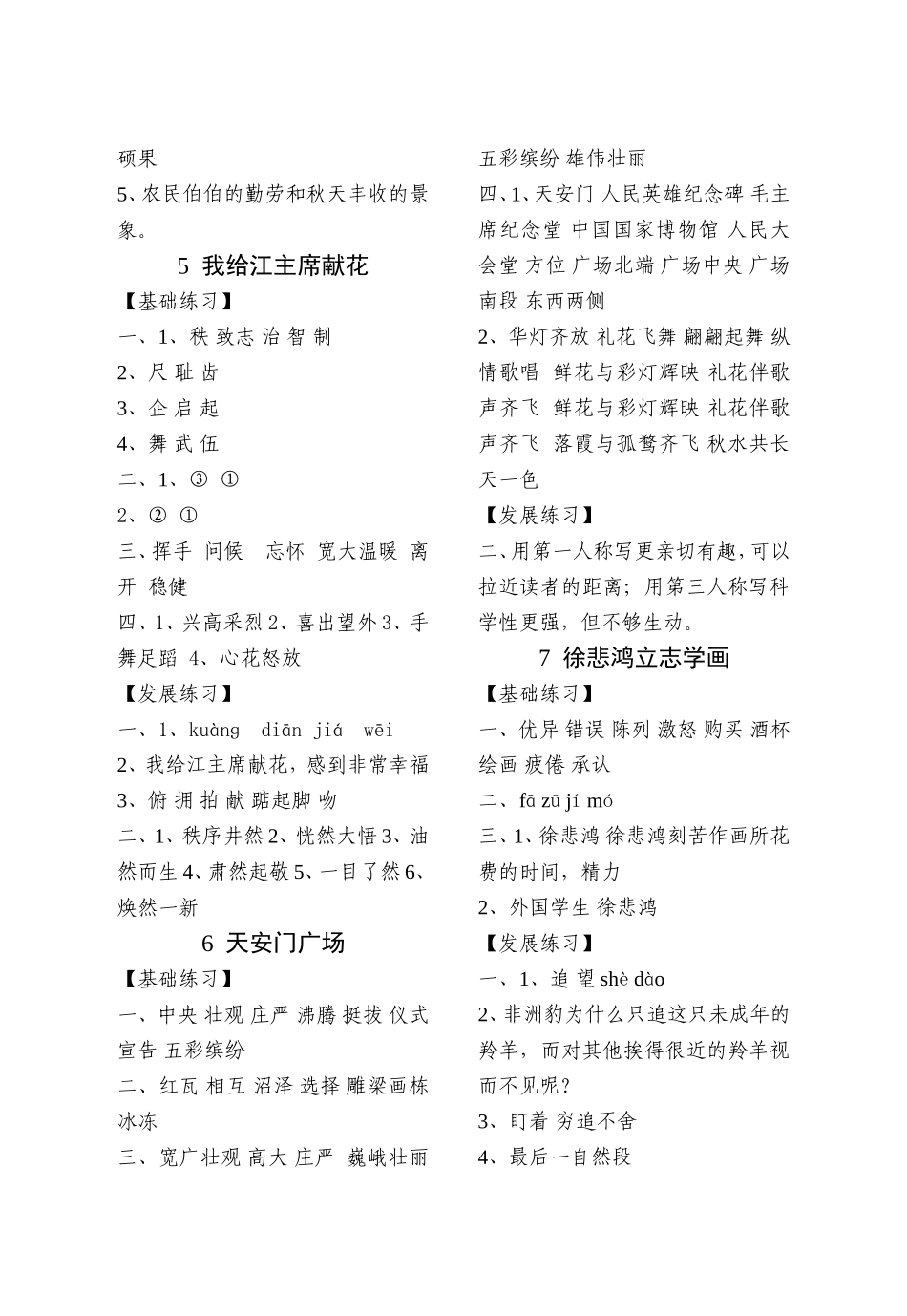 硕果

5、农民伯伯的勤劳和秋天丰收的景象。

5 我给江主席献花

【基础练习】

一、1、秩 致志 治 智 制

2、尺 耻 齿

3、企 启 起

4、舞 武 伍

二、1、③ ①

2、② ①

三、挥手 问候 忘怀 宽大温暖 离开 稳健

四、1、兴高采烈 2、喜出望外 3、手舞足蹈 4、心花怒放

【发展练习】

一、1、kuàng diān jiá wēi

2、我给江主席献花，感到非常幸福

3、俯 拥 拍 献 踮起脚 吻

二、1、秩序井然 2、恍然大悟 3、油然而生 4、肃然起敬 5、一目了然 6、焕然一新

6 天安门广场

【基础练习】

一、中央 壮观 庄严 沸腾 挺拔 仪式 宣告 五彩缤纷

二、红瓦 相互 沼泽 选择 雕梁画栋 冰冻

三、宽广壮观 高大 庄严 巍峨壮丽 五彩缤纷 雄伟壮丽

四、1、天安门 人民英雄纪念碑 毛主席纪念堂 中国国家博物馆 人民大会堂 方位 广场北端 广场中央 广场南段 东西两侧

2、华灯齐放 礼花飞舞 翩翩起舞 纵情歌唱 鲜花与彩灯辉映 礼花伴歌声齐飞 鲜花与彩灯辉映 礼花伴歌声齐飞 落霞与孤鹜齐飞 秋水共长天一色

【发展练习】

二、用第一人称写更亲切有趣，可以拉近读者的距离；用第三人称写科学性更强，但不够生动。

7 徐悲鸿立志学画

【基础练习】

一、优异 错误 陈列 激怒 购买 酒杯 绘画 疲倦 承认

二、fā zū jí mó

三、1、徐悲鸿 徐悲鸿刻苦作画所花费的时间，精力

2、外国学生 徐悲鸿

【发展练习】

一、1、追 望 shè dào

2、非洲豹为什么只追这只未成年的羚羊，而对其他挨得很近的羚羊视而不见呢？

3、盯着 穷追不舍

4、最后一自然段